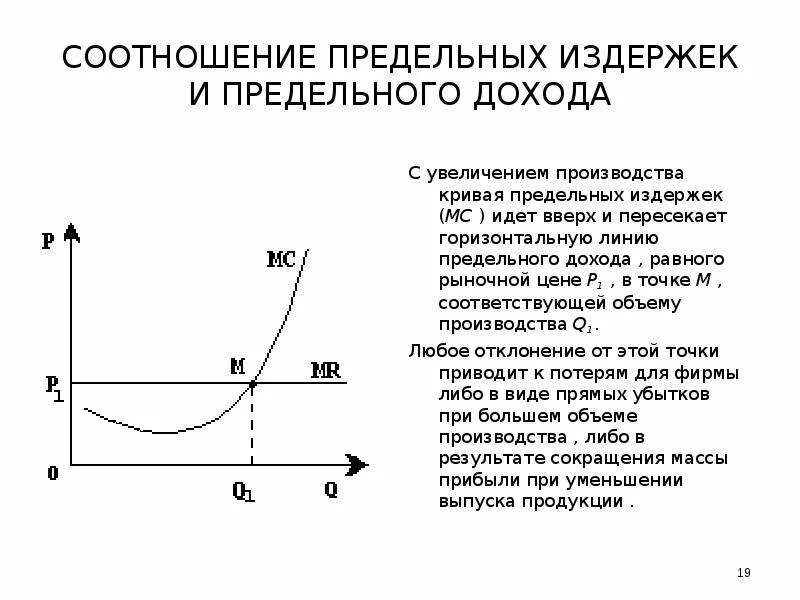 СООТНОШЕНИЕ ПРЕДЕЛЬНЫХ ИЗДЕРЖЕК И ПРЕДЕЛЬНОГО ДОХОДА

P

MC

M

MR

$P_1$

0

$Q_1$

Q

С увеличением производства кривая предельных издержек (MC ) идет вверх и пересекает горизонтальную линию предельного дохода , равного рыночной цене $P_1$ , в точке M , соответствующей объему производства $Q_1$.

Любое отклонение от этой точки приводит к потерям для фирмы либо в виде прямых убытков при большем объеме производства , либо в результате сокращения массы прибыли при уменьшении выпуска продукции .

19